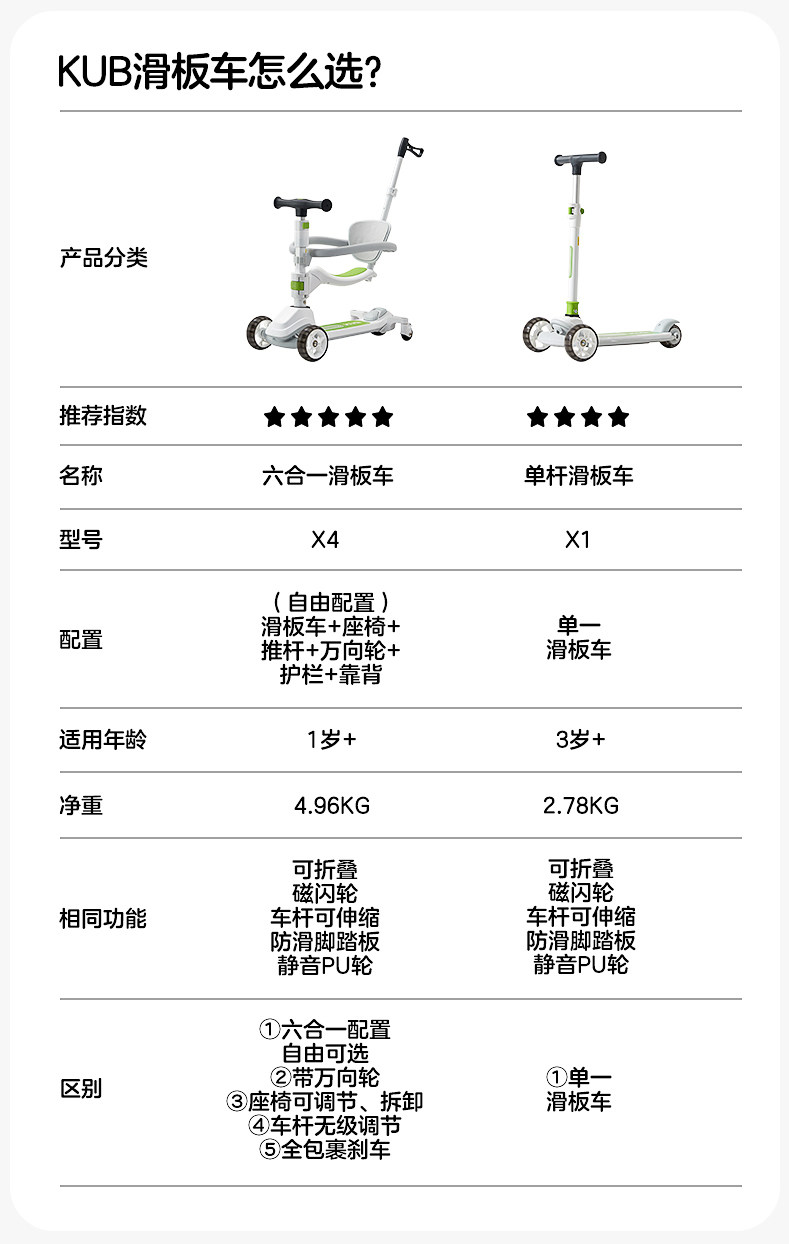 KUB滑板车怎么选?

| 产品分类 | | |
|---|---|---|
| 推荐指数 | ★★★★★ | ★★★★ |
| 名称 | 六合一滑板车 | 单杆滑板车 |
| 型号 | X4 | X1 |
| 配置 | (自由配置)滑板车+座椅+推杆+万向轮+护栏+靠背 | 单一滑板车 |
| 适用年龄 | 1岁+ | 3岁+ |
| 净重 | 4.96KG | 2.78KG |
| 相同功能 | 可折叠 磁闪轮 车杆可伸缩 防滑脚踏板 静音PU轮 | 可折叠 磁闪轮 车杆可伸缩 防滑脚踏板 静音PU轮 |
| 区别 | ①六合一配置 自由可选 ②带万向轮 ③座椅可调节、拆卸 ④车杆无级调节 ⑤全包裹刹车 | ①单一滑板车 |